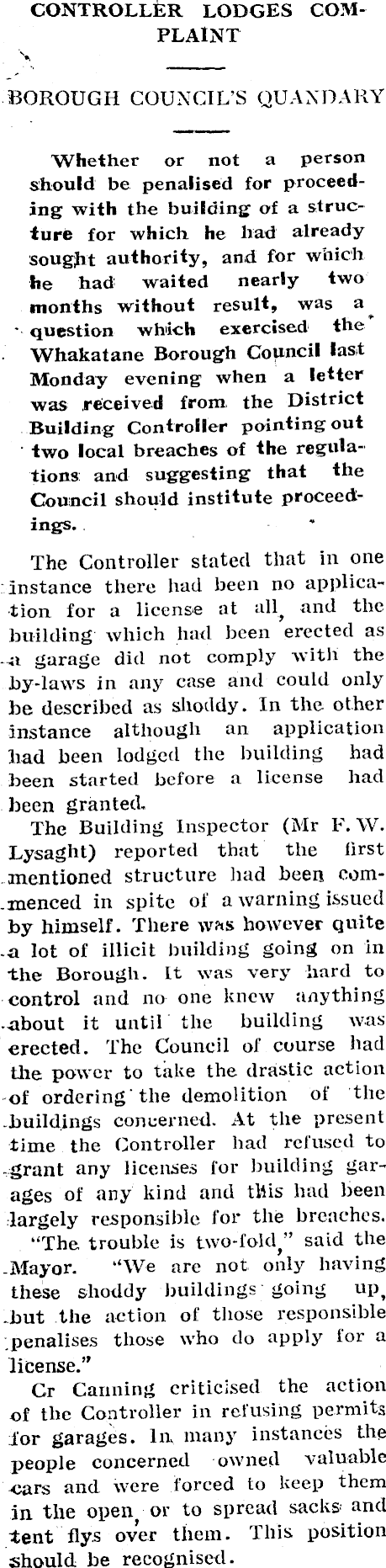 CONTROLLER LODGES COMPLAINT

BOROUGH COUNCIL'S QUANDARY

Whether or not a person should be penalised for proceeding with the building of a structure for which he had already sought authority, and for which he had waited nearly two months without result, was a question which exercised the Whakatane Borough Council last Monday evening when a letter was received from the District Building Controller pointing out two local breaches of the regulations and suggesting that the Council should institute proceedings.

The Controller stated that in one instance there had been no application for a license at all, and the building which had been erected as a garage did not comply with the by-laws in any case and could only be described as shoddy. In the other instance although an application had been lodged the building had been started before a license had been granted.

The Building Inspector (Mr F. W. Lysaght) reported that the first mentioned structure had been commenced in spite of a warning issued by himself. There was however quite a lot of illicit building going on in the Borough. It was very hard to control and no one knew anything about it until the building was erected. The Council of course had the power to take the drastic action of ordering the demolition of the buildings concerned. At the present time the Controller had refused to grant any licenses for building garages of any kind and this had been largely responsible for the breaches.

"The trouble is two-fold," said the Mayor. "We are not only having these shoddy buildings going up, but the action of those responsible penalises those who do apply for a license."

Cr Canning criticised the action of the Controller in refusing permits for garages. In many instances the people concerned owned valuable cars and were forced to keep them in the open, or to spread sacks and tent flys over them. This position should be recognised.